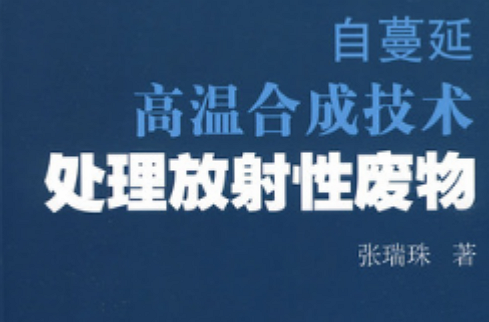 自蔓延
高温合成技术
处理放射性废物

张瑞珠　著